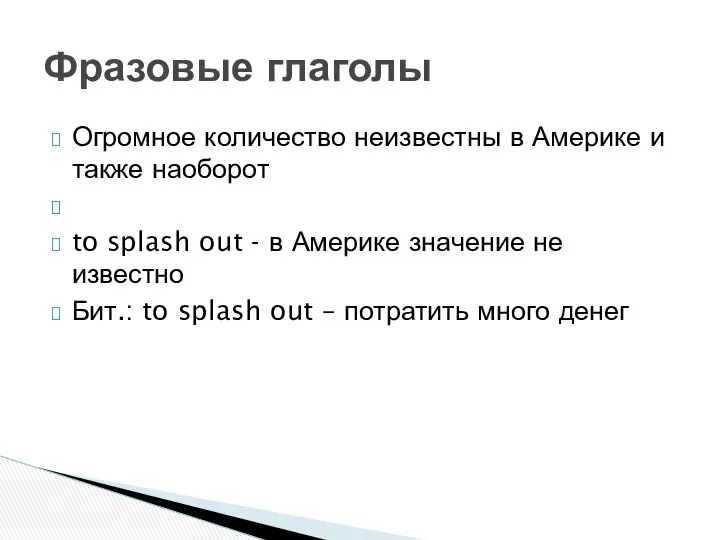 Фразовые глаголы

Огромное количество неизвестны в Америке и также наоборот

to splash out - в Америке значение не известно

Бит.: to splash out – потратить много денег